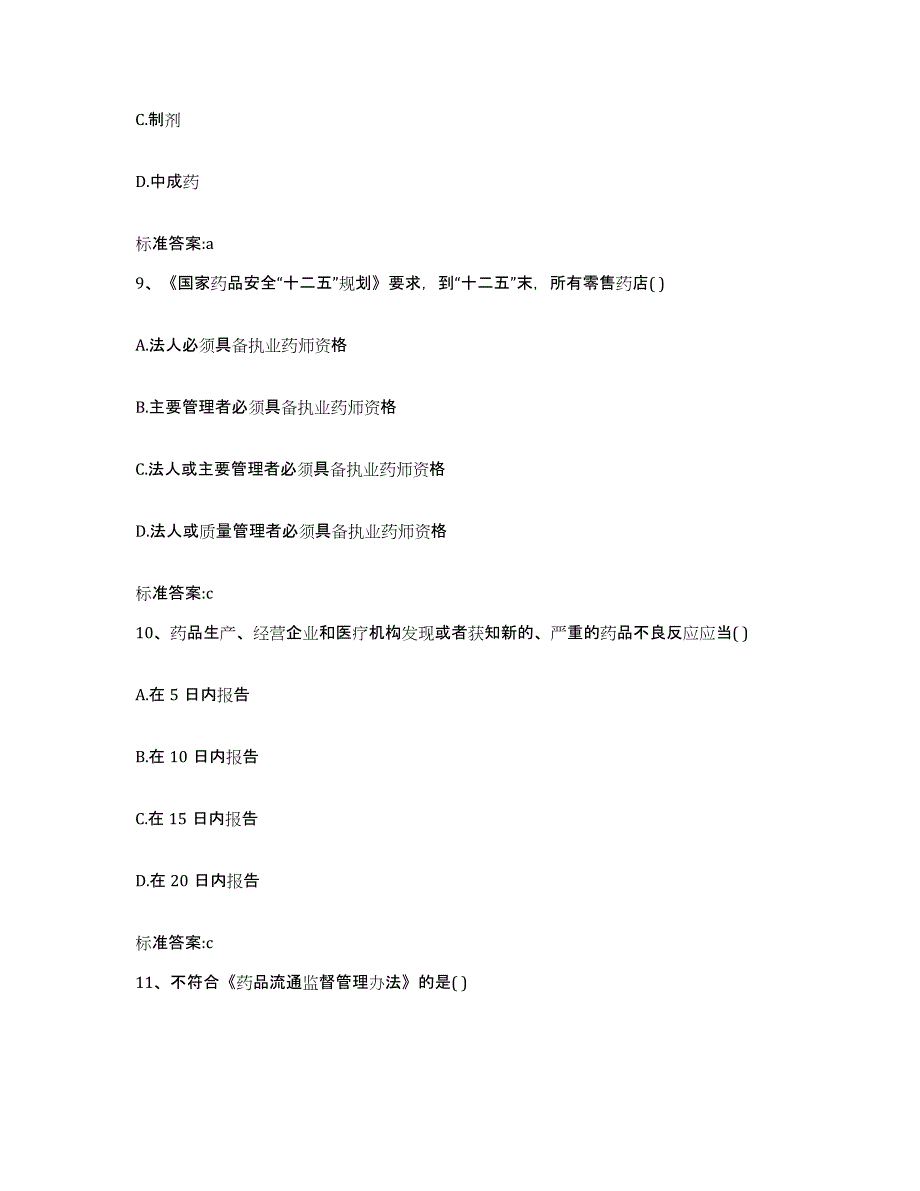 C.制剂

D.中成药

标准答案:a

9、《国家药品安全“十二五”规划》要求，到“十二五”末，所有零售药店( )

A.法人必须具备执业药师资格

B.主要管理者必须具备执业药师资格

C.法人或主要管理者必须具备执业药师资格

D.法人或质量管理者必须具备执业药师资格

标准答案:c

10、药品生产、经营企业和医疗机构发现或者获知新的、严重的药品不良反应应当( )

A.在 5 日内报告

B.在 10 日内报告

C.在 15 日内报告

D.在 20 日内报告

标准答案:c

11、不符合《药品流通监督管理办法》的是( )